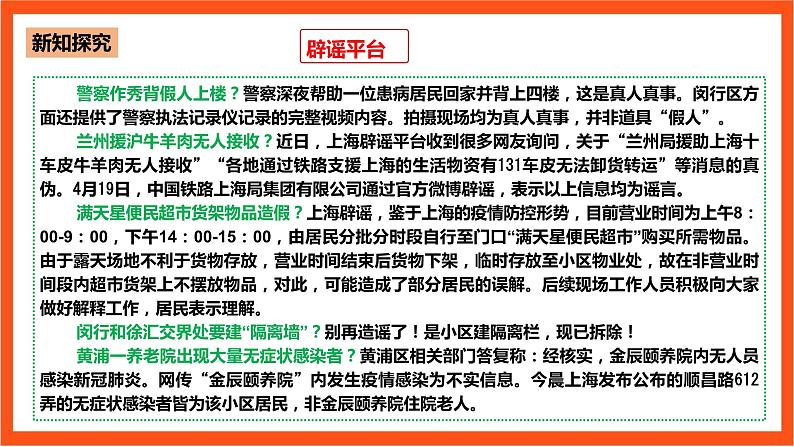 新知探究

辟谣平台

警察作秀背假人上楼？警察深夜帮助一位患病居民回家并背上四楼，这是真人真事。闵行区方面还提供了警察执法记录仪记录的完整视频内容。拍摄现场均为真人真事，并非道具“假人”。

兰州援沪牛羊肉无人接收？近日，上海辟谣平台收到很多网友询问，关于“兰州局援助上海十车皮牛羊肉无人接收”“各地通过铁路支援上海的生活物资有131车皮无法卸货转运”等消息的真伪。4月19日，中国铁路上海局集团有限公司通过官方微博辟谣，表示以上信息均为谣言。

满天星便民超市货架物品造假？上海辟谣，鉴于上海的疫情防控形势，目前营业时间为上午8：00-9：00，下午14：00-15：00，由居民分批分时段自行至门口“满天星便民超市”购买所需物品。由于露天场地不利于货物存放，营业时间结束后货物下架，临时存放至小区物业处，故在非营业时间段内超市货架上不摆放物品，对此，可能造成了部分居民的误解。后续现场工作人员积极向大家做好解释工作，居民表示理解。

闵行和徐汇交界处要建“隔离墙”？别再造谣了！是小区建隔离栏，现已拆除！

黄浦一养老院出现大量无症状感染者？黄浦区相关部门答复称：经核实，金辰颐养院内无人员感染新冠肺炎。网传“金辰颐养院”内发生疫情感染为不实信息。今晨上海发布公布的顺昌路612弄的无症状感染者皆为该小区居民，非金辰颐养院住院老人。